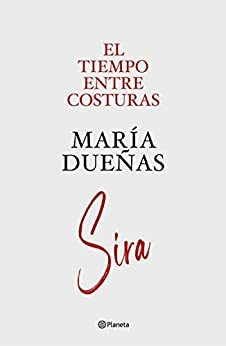 EL TIEMPO ENTRE COSTURAS

MARÍA DUEÑAS

Sira

Planeta